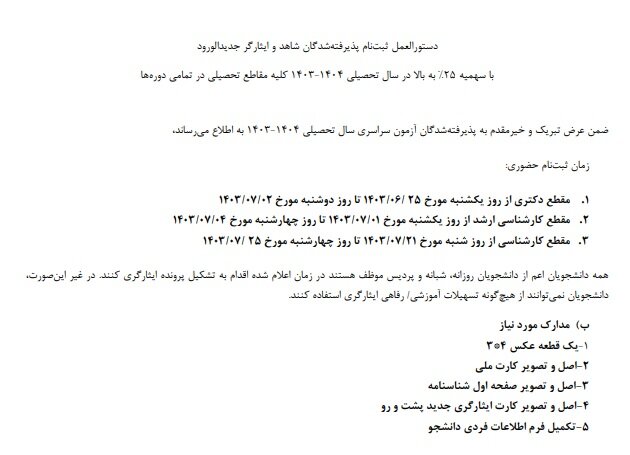 دستورالعمل ثبت‌نام پذیرفته‌شدگان شاهد و ایثارگر جدیدالورود

با سهمیه ۲۵٪ به بالا در سال تحصیلی ۱۴۰۴-۱۴۰۳ کلیه مقاطع تحصیلی در تمامی دوره‌ها

ضمن عرض تبریک و خیرمقدم به پذیرفته‌شدگان آزمون سراسری سال تحصیلی ۱۴۰۴-۱۴۰۳ به اطلاع می‌رساند،

زمان ثبت‌نام حضوری:

۱. مقطع دکتری از روز یکشنبه مورخ ۲۵ /۱۴۰۳/۰۶ تا روز دوشنبه مورخ ۱۴۰۳/۰۷/۰۲
۲. مقطع کارشناسی ارشد از روز یکشنبه مورخ ۱۴۰۳/۰۷/۰۱ تا روز چهارشنبه مورخ ۱۴۰۳/۰۷/۰۴
۳. مقطع کارشناسی از روز شنبه مورخ ۱۴۰۳/۰۷/۲۱ تا روز چهارشنبه مورخ ۲۵ /۱۴۰۳/۰۷

همه دانشجویان اعم از دانشجویان روزانه، شبانه و پردیس موظف هستند در زمان اعلام شده اقدام به تشکیل پرونده ایثارگری کنند. در غیر این‌صورت، دانشجویان نمی‌توانند از هیچ‌گونه تسهیلات آموزشی/ رفاهی ایثارگری استفاده کنند.

ب) مدارک مورد نیاز
۱-یک قطعه عکس ۴*۳
۲-اصل و تصویر کارت ملی
۳-اصل و تصویر صفحه اول شناسنامه
۴-اصل و تصویر کارت ایثارگری جدید پشت و رو
۵-تکمیل فرم اطلاعات فردی دانشجو